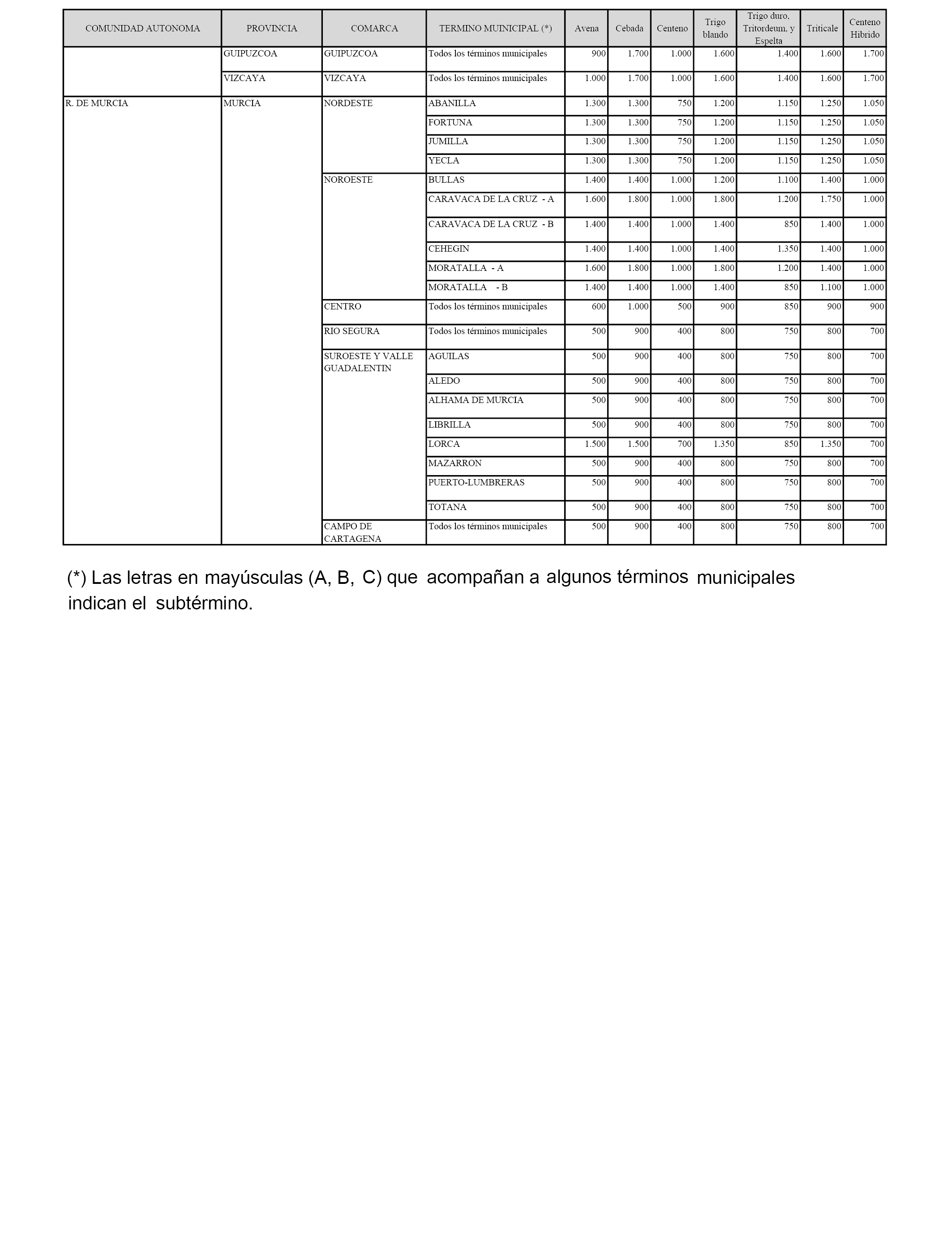 | COMUNIDAD AUTONOMA | PROVINCIA | COMARCA | TERMINO MUINICIPAL (*) | Avena | Cebada | Centeno | Trigo blando | Trigo duro, Tritordeum, y Espelta | Triticale | Centeno Hibrido |
|---|---|---|---|---|---|---|---|---|---|---|
| | GUIPUZCOA | GUIPUZCOA | Todos los términos municipales | 900 | 1.700 | 1.000 | 1.600 | 1.400 | 1.600 | 1.700 |
| | VIZCAYA | VIZCAYA | Todos los términos municipales | 1.000 | 1.700 | 1.000 | 1.600 | 1.400 | 1.600 | 1.700 |
| R. DE MURCIA | MURCIA | NORDESTE | ABANILLA | 1.300 | 1.300 | 750 | 1.200 | 1.150 | 1.250 | 1.050 |
| | | | FORTUNA | 1.300 | 1.300 | 750 | 1.200 | 1.150 | 1.250 | 1.050 |
| | | | JUMILLA | 1.300 | 1.300 | 750 | 1.200 | 1.150 | 1.250 | 1.050 |
| | | | YECLA | 1.300 | 1.300 | 750 | 1.200 | 1.150 | 1.250 | 1.050 |
| | | NOROESTE | BULLAS | 1.400 | 1.400 | 1.000 | 1.200 | 1.100 | 1.400 | 1.000 |
| | | | CARAVACA DE LA CRUZ - A | 1.600 | 1.800 | 1.000 | 1.800 | 1.200 | 1.750 | 1.000 |
| | | | CARAVACA DE LA CRUZ - B | 1.400 | 1.400 | 1.000 | 1.400 | 850 | 1.400 | 1.000 |
| | | | CEHEGIN | 1.400 | 1.400 | 1.000 | 1.400 | 1.350 | 1.400 | 1.000 |
| | | | MORATALLA - A | 1.600 | 1.800 | 1.000 | 1.800 | 1.200 | 1.400 | 1.000 |
| | | | MORATALLA - B | 1.400 | 1.400 | 1.000 | 1.400 | 850 | 1.100 | 1.000 |
| | | CENTRO | Todos los términos municipales | 600 | 1.000 | 500 | 900 | 850 | 900 | 900 |
| | | RIO SEGURA | Todos los términos municipales | 500 | 900 | 400 | 800 | 750 | 800 | 700 |
| | | SUROESTE Y VALLE GUADALENTIN | AGUILAS | 500 | 900 | 400 | 800 | 750 | 800 | 700 |
| | | | ALEDO | 500 | 900 | 400 | 800 | 750 | 800 | 700 |
| | | | ALHAMA DE MURCIA | 500 | 900 | 400 | 800 | 750 | 800 | 700 |
| | | | LIBRILLA | 500 | 900 | 400 | 800 | 750 | 800 | 700 |
| | | | LORCA | 1.500 | 1.500 | 700 | 1.350 | 850 | 1.350 | 700 |
| | | | MAZARRON | 500 | 900 | 400 | 800 | 750 | 800 | 700 |
| | | | PUERTO-LUMBRERAS | 500 | 900 | 400 | 800 | 750 | 800 | 700 |
| | | | TOTANA | 500 | 900 | 400 | 800 | 750 | 800 | 700 |
| | | CAMPO DE CARTAGENA | Todos los términos municipales | 500 | 900 | 400 | 800 | 750 | 800 | 700 |

(*) Las letras en mayúsculas (A, B, C) que acompañan a algunos términos municipales indican el subtérmino.